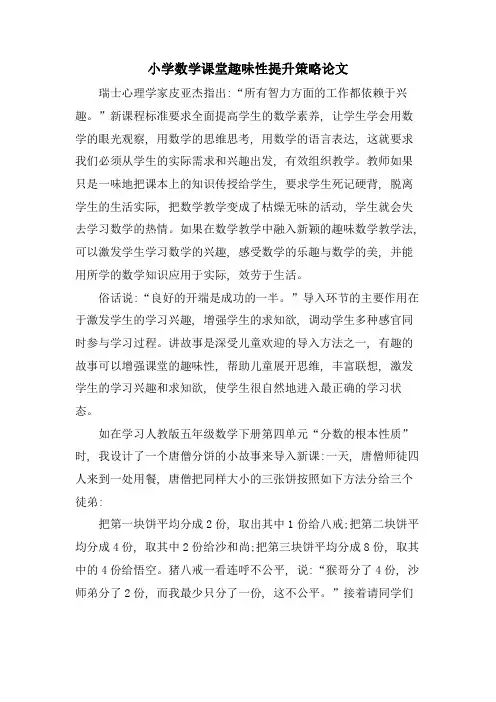 小学数学课堂趣味性提升策略论文

瑞士心理学家皮亚杰指出:“所有智力方面的工作都依赖于兴趣。”新课程标准要求全面提高学生的数学素养，让学生学会用数学的眼光观察，用数学的思维思考，用数学的语言表达，这就要求我们必须从学生的实际需求和兴趣出发，有效组织教学。教师如果只是一味地把课本上的知识传授给学生，要求学生死记硬背，脱离学生的生活实际，把数学教学变成了枯燥无味的活动，学生就会失去学习数学的热情。如果在数学教学中融入新颖的趣味数学教学法，可以激发学生学习数学的兴趣，感受数学的乐趣与数学的美，并能用所学的数学知识应用于实际，效劳于生活。

俗话说:“良好的开端是成功的一半。”导入环节的主要作用在于激发学生的学习兴趣，增强学生的求知欲，调动学生多种感官同时参与学习过程。讲故事是深受儿童欢迎的导入方法之一，有趣的故事可以增强课堂的趣味性，帮助儿童展开思维，丰富联想，激发学生的学习兴趣和求知欲，使学生很自然地进入最正确的学习状态。

如在学习人教版五年级数学下册第四单元“分数的根本性质”时，我设计了一个唐僧分饼的小故事来导入新课:一天，唐僧师徒四人来到一处用餐，唐僧把同样大小的三张饼按照如下方法分给三个徒弟:

把第一块饼平均分成2份，取出其中1份给八戒;把第二块饼平均分成4份，取其中2份给沙和尚;把第三块饼平均分成8份，取其中的4份给悟空。猪八戒一看连呼不公平，说:“猴哥分了4份，沙师弟分了2份，而我最少只分了一份，这不公平。”接着请同学们